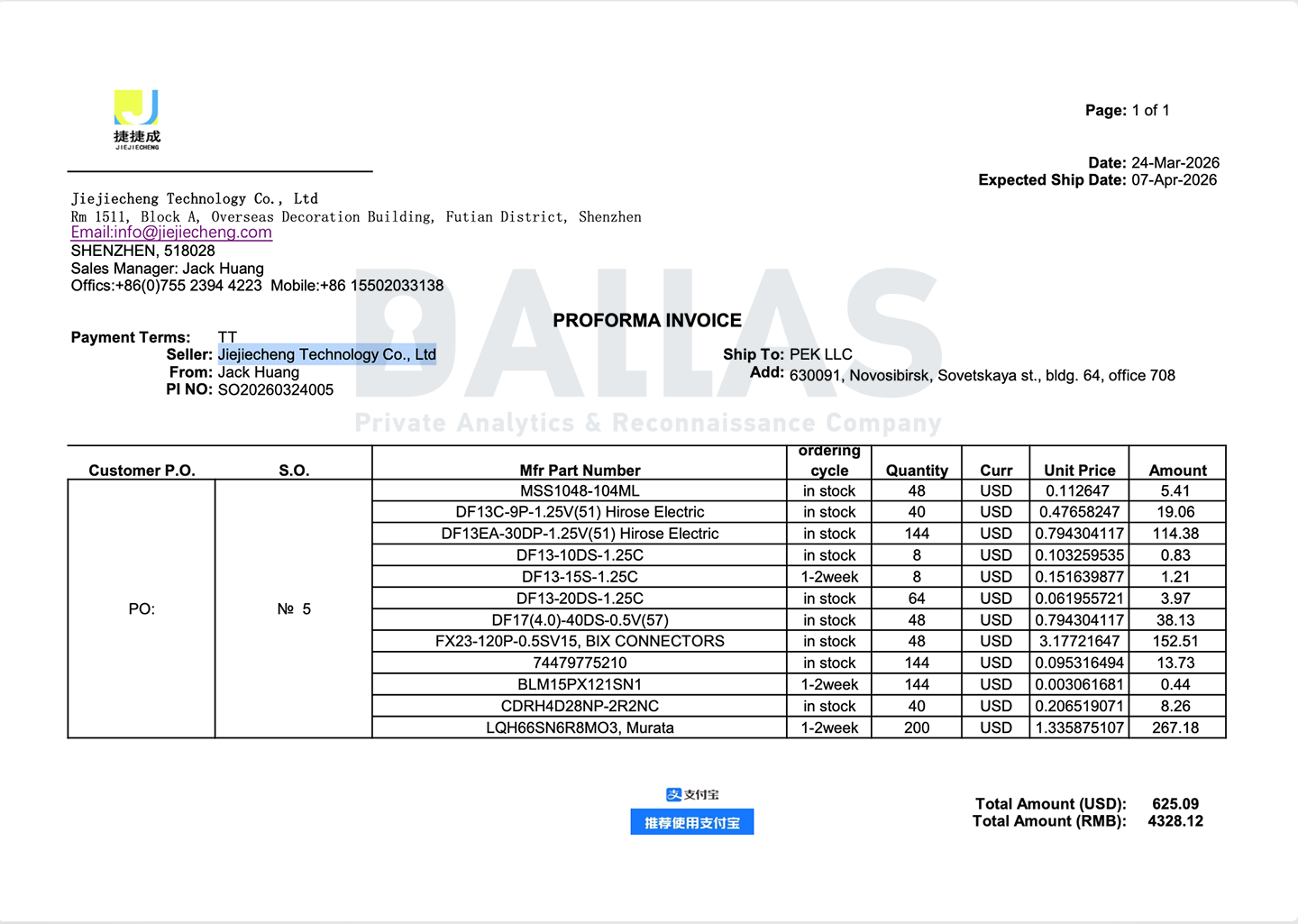 捷捷成
JIEJIECHENG

Page: 1 of 1

Date: 24-Mar-2026
Expected Ship Date: 07-Apr-2026

Jiejiecheng Technology Co., Ltd
Rm 1511, Block A, Overseas Decoration Building, Futian District, Shenzhen
Email:info@jiejiecheng.com
SHENZHEN, 518028
Sales Manager: Jack Huang
Offics:+86(0)755 2394 4223 Mobile:+86 15502033138

DALLAS
Private Analytics & Reconnaissance Company

PROFORMA INVOICE

Payment Terms: TT
Seller: Jiejiecheng Technology Co., Ltd
From: Jack Huang
PI NO: SO20260324005

Ship To: PEK LLC
Add: 630091, Novosibirsk, Sovetskaya st., bldg. 64, office 708

| Customer P.O. | S.O. | Mfr Part Number | ordering cycle | Quantity | Curr | Unit Price | Amount |
|---|---|---|---|---|---|---|---|
| PO: | № 5 | MSS1048-104ML | in stock | 48 | USD | 0.112647 | 5.41 |
| | | DF13C-9P-1.25V(51) Hirose Electric | in stock | 40 | USD | 0.47658247 | 19.06 |
| | | DF13EA-30DP-1.25V(51) Hirose Electric | in stock | 144 | USD | 0.794304117 | 114.38 |
| | | DF13-10DS-1.25C | in stock | 8 | USD | 0.103259535 | 0.83 |
| | | DF13-15S-1.25C | 1-2week | 8 | USD | 0.151639877 | 1.21 |
| | | DF13-20DS-1.25C | in stock | 64 | USD | 0.061955721 | 3.97 |
| | | DF17(4.0)-40DS-0.5V(57) | in stock | 48 | USD | 0.794304117 | 38.13 |
| | | FX23-120P-0.5SV15, BIX CONNECTORS | in stock | 48 | USD | 3.17721647 | 152.51 |
| | | 74479775210 | in stock | 144 | USD | 0.095316494 | 13.73 |
| | | BLM15PX121SN1 | 1-2week | 144 | USD | 0.003061681 | 0.44 |
| | | CDRH4D28NP-2R2NC | in stock | 40 | USD | 0.206519071 | 8.26 |
| | | LQH66SN6R8MO3, Murata | 1-2week | 200 | USD | 1.335875107 | 267.18 |

支付宝
推荐使用支付宝

Total Amount (USD): 625.09
Total Amount (RMB): 4328.12